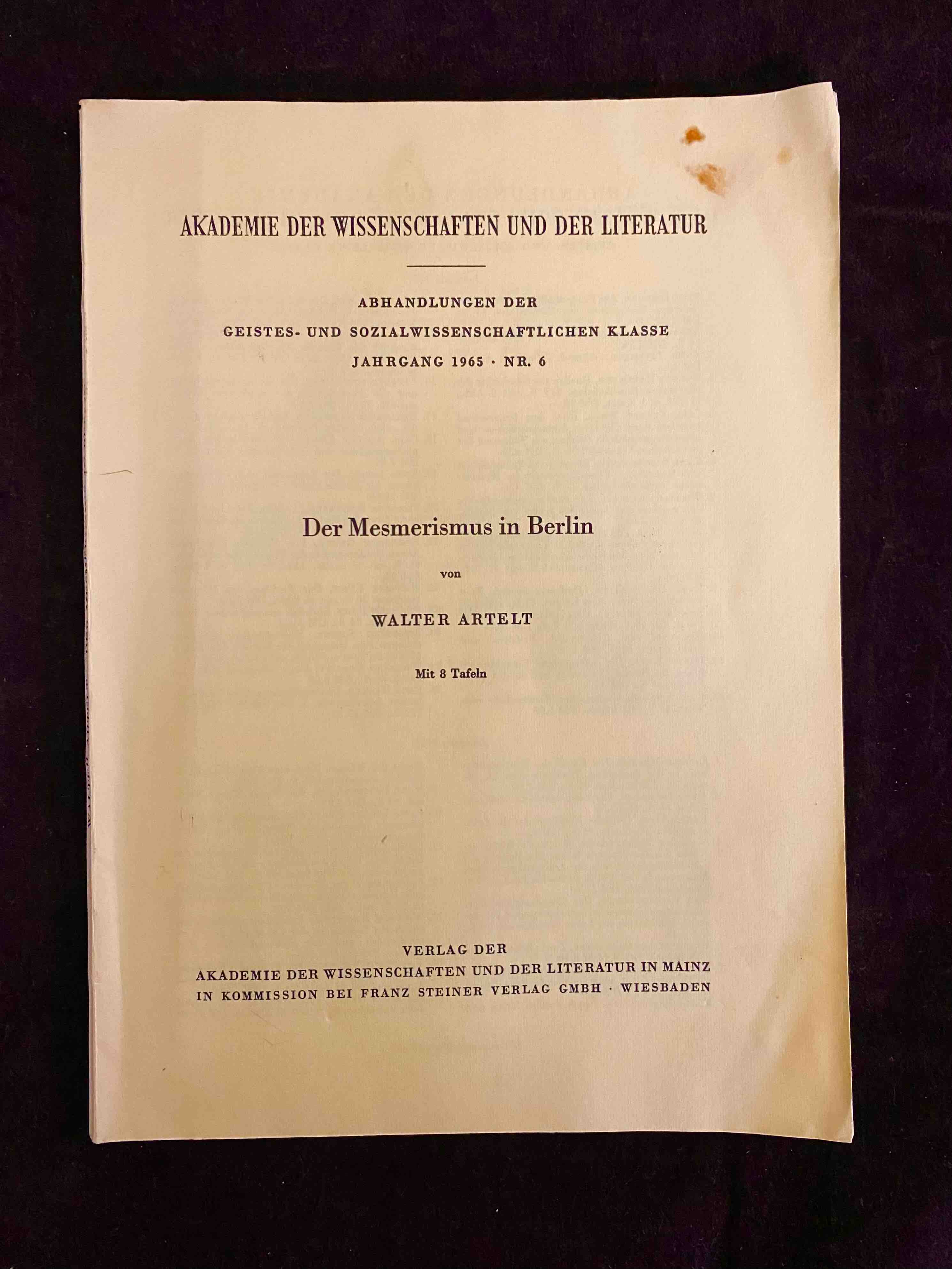 AKADEMIE DER WISSENSCHAFTEN UND DER LITERATUR

ABHANDLUNGEN DER
GEISTES- UND SOZIALWISSENSCHAFTLICHEN KLASSE
JAHRGANG 1965 · NR. 6

Der Mesmerismus in Berlin

von

WALTER ARTELT

Mit 8 Tafeln

VERLAG DER
AKADEMIE DER WISSENSCHAFTEN UND DER LITERATUR IN MAINZ
IN KOMMISSION BEI FRANZ STEINER VERLAG GMBH · WIESBADEN